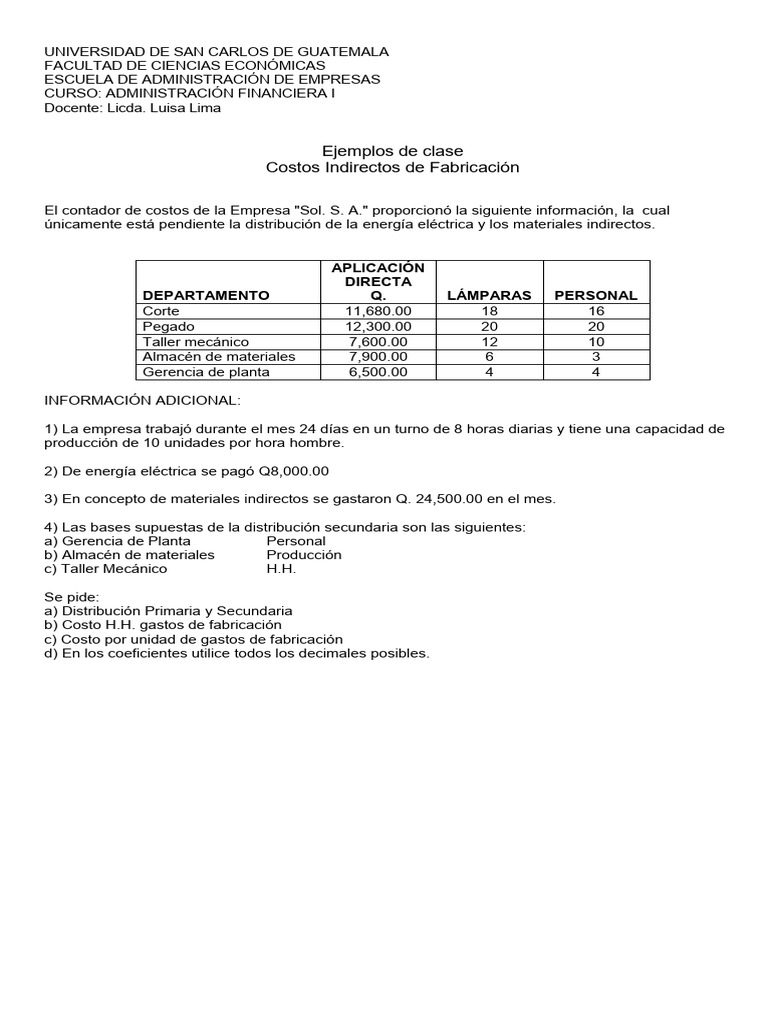 UNIVERSIDAD DE SAN CARLOS DE GUATEMALA
FACULTAD DE CIENCIAS ECONÓMICAS
ESCUELA DE ADMINISTRACIÓN DE EMPRESAS
CURSO: ADMINISTRACIÓN FINANCIERA I
Docente: Licda. Luisa Lima

Ejemplos de clase
Costos Indirectos de Fabricación

El contador de costos de la Empresa "Sol. S. A." proporcionó la siguiente información, la cual únicamente está pendiente la distribución de la energía eléctrica y los materiales indirectos.

| DEPARTAMENTO | APLICACIÓN DIRECTA Q. | LÁMPARAS | PERSONAL |
|---|---|---|---|
| Corte | 11,680.00 | 18 | 16 |
| Pegado | 12,300.00 | 20 | 20 |
| Taller mecánico | 7,600.00 | 12 | 10 |
| Almacén de materiales | 7,900.00 | 6 | 3 |
| Gerencia de planta | 6,500.00 | 4 | 4 |

INFORMACIÓN ADICIONAL:

1) La empresa trabajó durante el mes 24 días en un turno de 8 horas diarias y tiene una capacidad de producción de 10 unidades por hora hombre.

2) De energía eléctrica se pagó Q8,000.00

3) En concepto de materiales indirectos se gastaron Q. 24,500.00 en el mes.

4) Las bases supuestas de la distribución secundaria son las siguientes:
a) Gerencia de Planta Personal
b) Almacén de materiales Producción
c) Taller Mecánico H.H.

Se pide:
a) Distribución Primaria y Secundaria
b) Costo H.H. gastos de fabricación
c) Costo por unidad de gastos de fabricación
d) En los coeficientes utilice todos los decimales posibles.